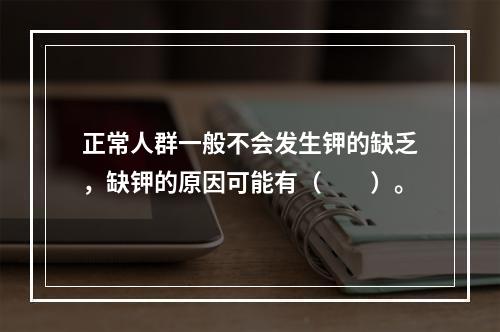 正常人群一般不会发生钾的缺乏，缺钾的原因可能有（　　）。